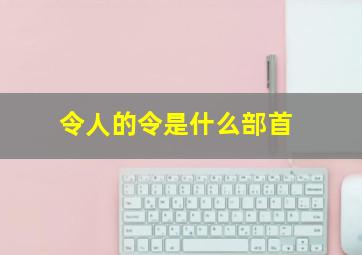 令人的令是什么部首